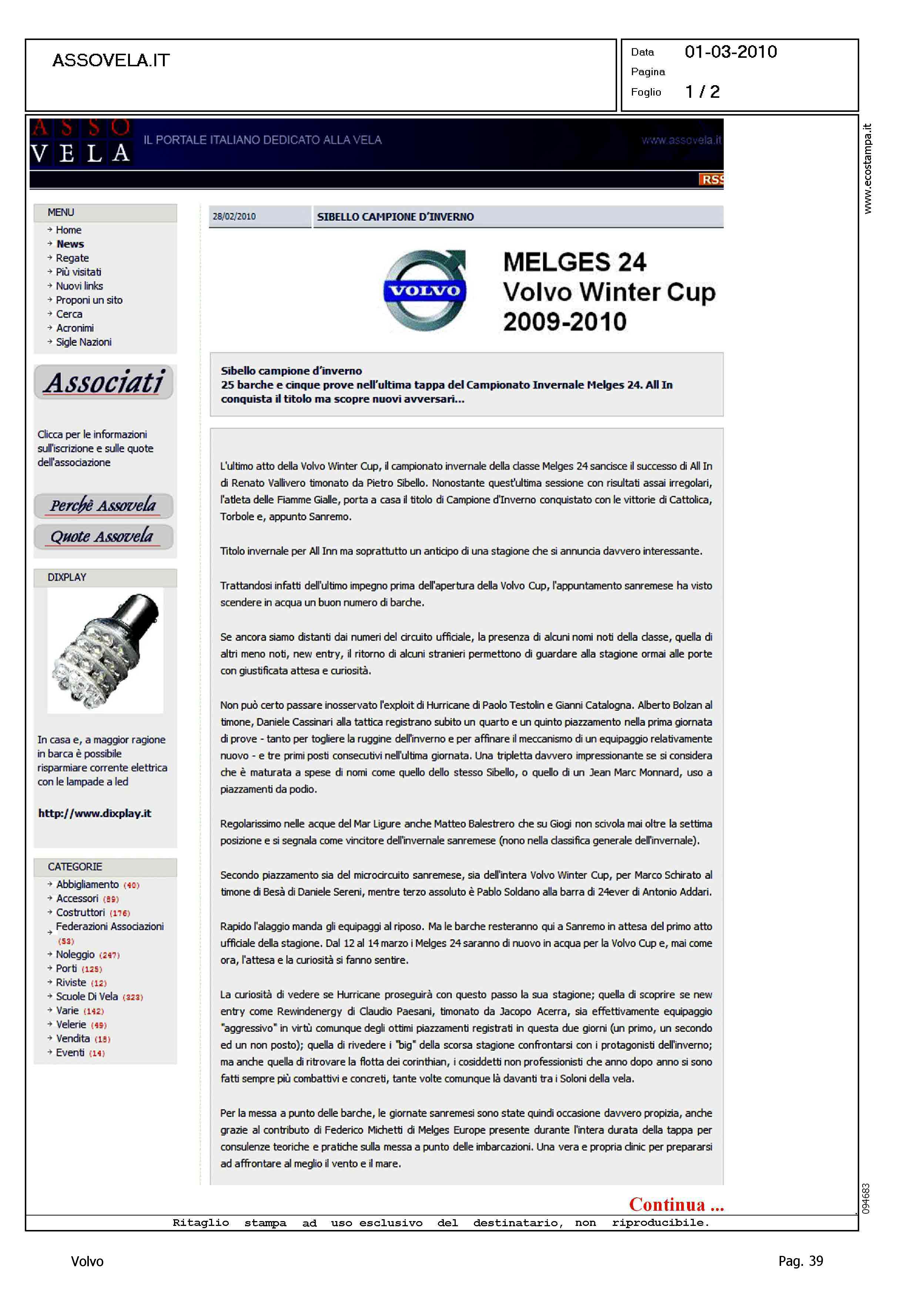 ASSOVELA.IT

Data 01-03-2010
Pagina
Foglio 1 / 2

www.ecostampa.it

ASSO VELA IL PORTALE ITALIANO DEDICATO ALLA VELA www.assovela.it

RSS

MENU
Home
News
Regate
Più visitati
Nuovi links
Proponi un sito
Cerca
Acronimi
Sigle Nazioni

Associati

Clicca per le informazioni sull'iscrizione e sulle quote dell'associazione

Perchè Assovela
Quote Assovela

DIXPLAY

In casa e, a maggior ragione in barca è possibile risparmiare corrente elettrica con le lampade a led

http://www.dixplay.it

CATEGORIE
Abbigliamento (40)
Accessori (89)
Costruttori (176)
Federazioni Associazioni (53)
Noleggio (247)
Porti (125)
Riviste (12)
Scuole Di Vela (323)
Varie (142)
Velerie (49)
Vendita (18)
Eventi (14)

28/02/2010 SIBELLO CAMPIONE D'INVERNO

VOLVO

MELGES 24
Volvo Winter Cup
2009-2010

Sibello campione d'inverno
25 barche e cinque prove nell'ultima tappa del Campionato Invernale Melges 24. All In conquista il titolo ma scopre nuovi avversari...

L'ultimo atto della Volvo Winter Cup, il campionato invernale della classe Melges 24 sancisce il successo di All In di Renato Vallivero timonato da Pietro Sibello. Nonostante quest'ultima sessione con risultati assai irregolari, l'atleta delle Fiamme Gialle, porta a casa il titolo di Campione d'Inverno conquistato con le vittorie di Cattolica, Torbole e, appunto Sanremo.

Titolo invernale per All Inn ma soprattutto un anticipo di una stagione che si annuncia davvero interessante.

Trattandosi infatti dell'ultimo impegno prima dell'apertura della Volvo Cup, l'appuntamento sanremese ha visto scendere in acqua un buon numero di barche.

Se ancora siamo distanti dai numeri del circuito ufficiale, la presenza di alcuni nomi noti della classe, quella di altri meno noti, new entry, il ritorno di alcuni stranieri permettono di guardare alla stagione ormai alle porte con giustificata attesa e curiosità.

Non può certo passare inosservato l'exploit di Hurricane di Paolo Testolin e Gianni Catalogna. Alberto Bolzan al timone, Daniele Cassinari alla tattica registrano subito un quarto e un quinto piazzamento nella prima giornata di prove - tanto per togliere la ruggine dell'inverno e per affinare il meccanismo di un equipaggio relativamente nuovo - e tre primi posti consecutivi nell'ultima giornata. Una tripletta davvero impressionante se si considera che è maturata a spese di nomi come quello dello stesso Sibello, o quello di un Jean Marc Monnard, uso a piazzamenti da podio.

Regolarissimo nelle acque del Mar Ligure anche Matteo Balestrero che su Giogi non scivola mai oltre la settima posizione e si segnala come vincitore dell'invernale sanremese (nono nella classifica generale dell'invernale).

Secondo piazzamento sia del microcircuito sanremese, sia dell'intera Volvo Winter Cup, per Marco Schirato al timone di Besà di Daniele Sereni, mentre terzo assoluto è Pablo Soldano alla barra di 24ever di Antonio Addari.

Rapido l'alaggio manda gli equipaggi al riposo. Ma le barche resteranno qui a Sanremo in attesa del primo atto ufficiale della stagione. Dal 12 al 14 marzo i Melges 24 saranno di nuovo in acqua per la Volvo Cup e, mai come ora, l'attesa e la curiosità si fanno sentire.

La curiosità di vedere se Hurricane proseguirà con questo passo la sua stagione; quella di scoprire se new entry come Rewindenergy di Claudio Paesani, timonato da Jacopo Acerra, sia effettivamente equipaggio "aggressivo" in virtù comunque degli ottimi piazzamenti registrati in questa due giorni (un primo, un secondo ed un non posto); quella di rivedere i "big" della scorsa stagione confrontarsi con i protagonisti dell'inverno; ma anche quella di ritrovare la flotta dei corinthian, i cosiddetti non professionisti che anno dopo anno si sono fatti sempre più combattivi e concreti, tante volte comunque là davanti tra i Soloni della vela.

Per la messa a punto delle barche, le giornate sanremesi sono state quindi occasione davvero propizia, anche grazie al contributo di Federico Michetti di Melges Europe presente durante l'intera durata della tappa per consulenze teoriche e pratiche sulla messa a punto delle imbarcazioni. Una vera e propria clinic per prepararsi ad affrontare al meglio il vento e il mare.

Continua ...

094683

Ritaglio stampa ad uso esclusivo del destinatario, non riproducibile.

Volvo

Pag. 39